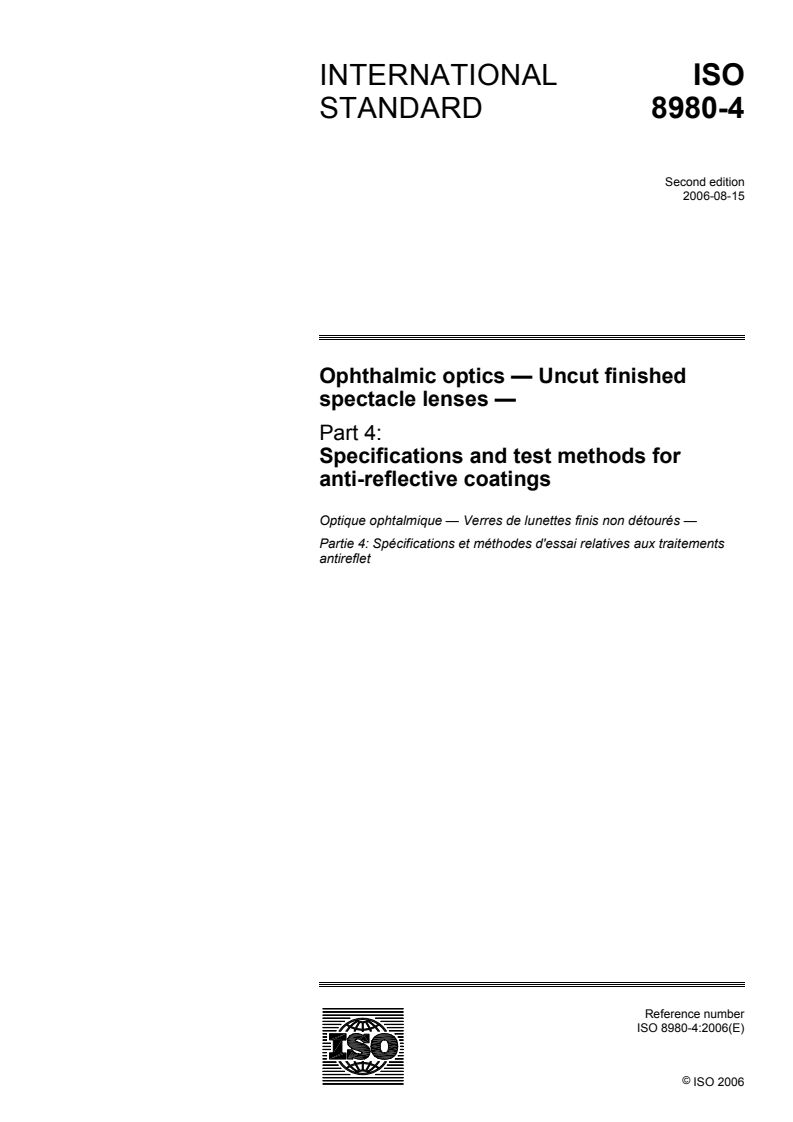 INTERNATIONAL STANDARD

ISO 8980-4

Second edition
2006-08-15

Ophthalmic optics — Uncut finished spectacle lenses —

Part 4:
Specifications and test methods for anti-reflective coatings

Optique ophtalmique — Verres de lunettes finis non détourés —

Partie 4: Spécifications et méthodes d'essai relatives aux traitements antireflet

ISO

Reference number
ISO 8980-4:2006(E)

© ISO 2006